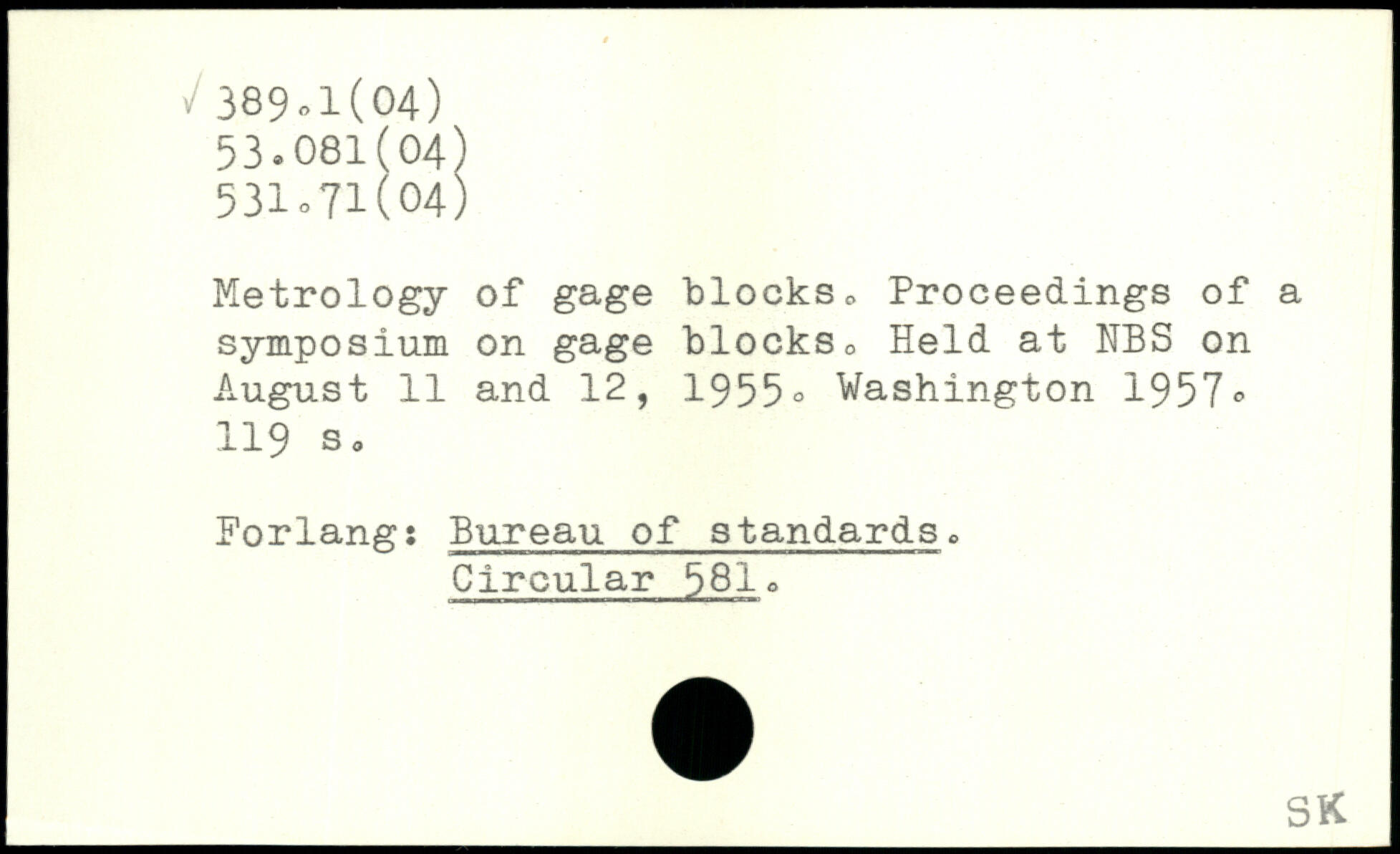 √ 389.1(04)
53.081(04)
531.71(04)

Metrology of gage blocks. Proceedings of a symposium on gage blocks. Held at NBS on August 11 and 12, 1955. Washington 1957. 119 s.

Forlang: Bureau of standards.
Circular 581.

SK